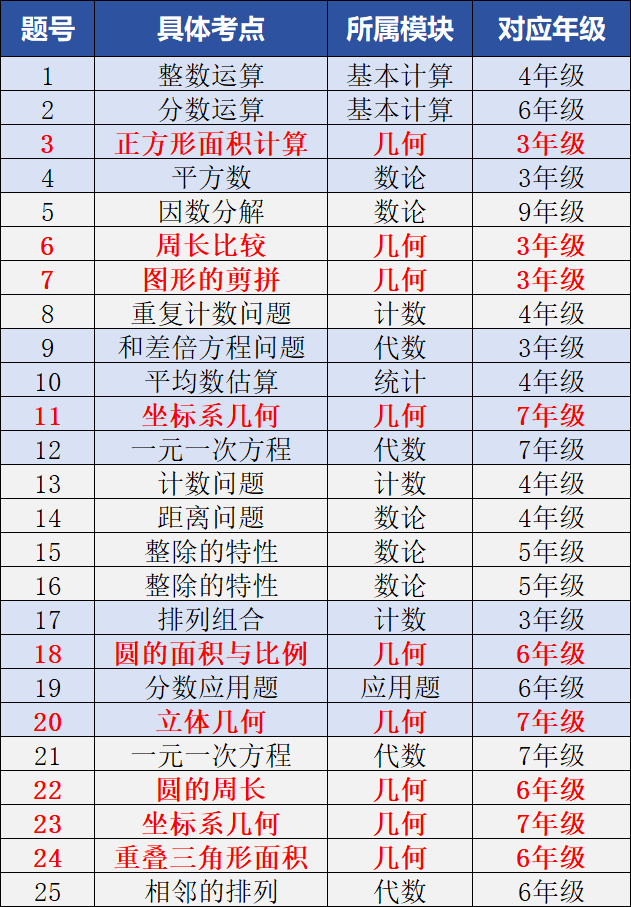 | 题号 | 具体考点 | 所属模块 | 对应年级 |
|---|---|---|---|
| 1 | 整数运算 | 基本计算 | 4年级 |
| 2 | 分数运算 | 基本计算 | 6年级 |
| 3 | 正方形面积计算 | 几何 | 3年级 |
| 4 | 平方数 | 数论 | 3年级 |
| 5 | 因数分解 | 数论 | 9年级 |
| 6 | 周长比较 | 几何 | 3年级 |
| 7 | 图形的剪拼 | 几何 | 3年级 |
| 8 | 重复计数问题 | 计数 | 4年级 |
| 9 | 和差倍方程问题 | 代数 | 3年级 |
| 10 | 平均数估算 | 统计 | 4年级 |
| 11 | 坐标系几何 | 几何 | 7年级 |
| 12 | 一元一次方程 | 代数 | 7年级 |
| 13 | 计数问题 | 计数 | 4年级 |
| 14 | 距离问题 | 数论 | 4年级 |
| 15 | 整除的特性 | 数论 | 5年级 |
| 16 | 整除的特性 | 数论 | 5年级 |
| 17 | 排列组合 | 计数 | 3年级 |
| 18 | 圆的面积与比例 | 几何 | 6年级 |
| 19 | 分数应用题 | 应用题 | 6年级 |
| 20 | 立体几何 | 几何 | 7年级 |
| 21 | 一元一次方程 | 代数 | 7年级 |
| 22 | 圆的周长 | 几何 | 6年级 |
| 23 | 坐标系几何 | 几何 | 7年级 |
| 24 | 重叠三角形面积 | 几何 | 6年级 |
| 25 | 相邻的排列 | 代数 | 6年级 |